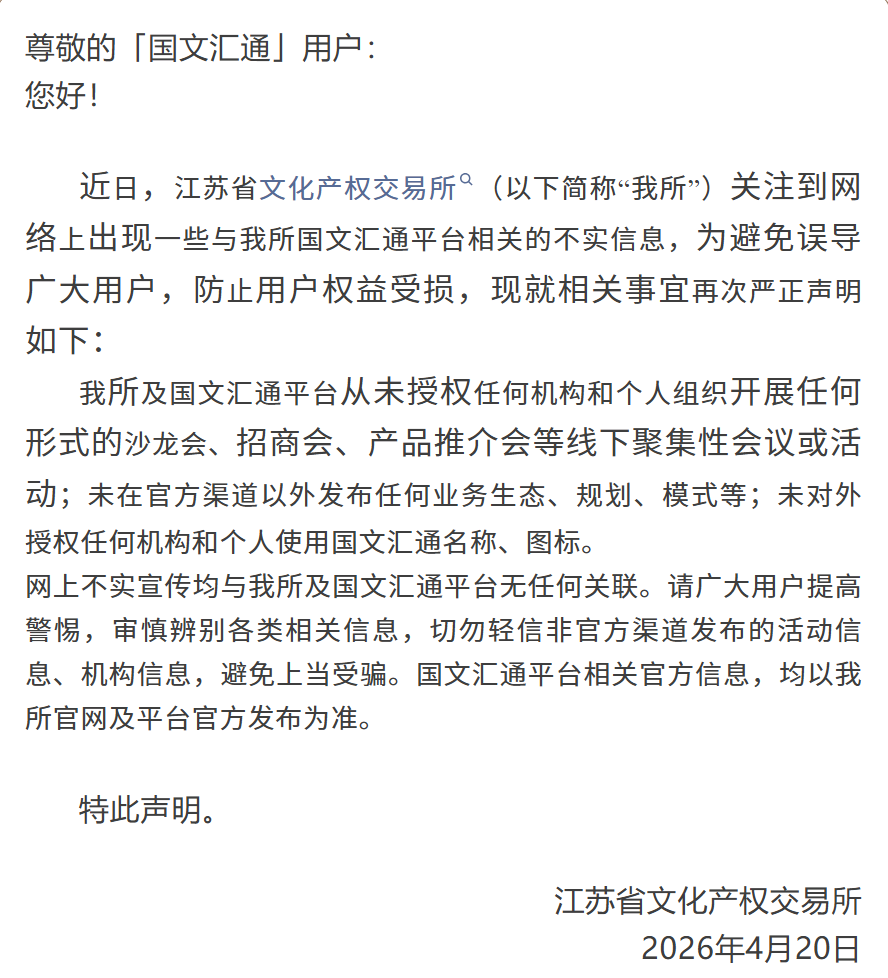 尊敬的「国文汇通」用户：
您好！

近日，江苏省文化产权交易所（以下简称“我所”）关注到网络上出现一些与我所国文汇通平台相关的不实信息，为避免误导广大用户，防止用户权益受损，现就相关事宜再次严正声明如下：

我所及国文汇通平台从未授权任何机构和个人组织开展任何形式的沙龙会、招商会、产品推介会等线下聚集性会议或活动；未在官方渠道以外发布任何业务生态、规划、模式等；未对外授权任何机构和个人使用国文汇通名称、图标。

网上不实宣传均与我所及国文汇通平台无任何关联。请广大用户提高警惕，审慎辨别各类相关信息，切勿轻信非官方渠道发布的活动信息、机构信息，避免上当受骗。国文汇通平台相关官方信息，均以我所官网及平台官方发布为准。

特此声明。

江苏省文化产权交易所
2026年4月20日